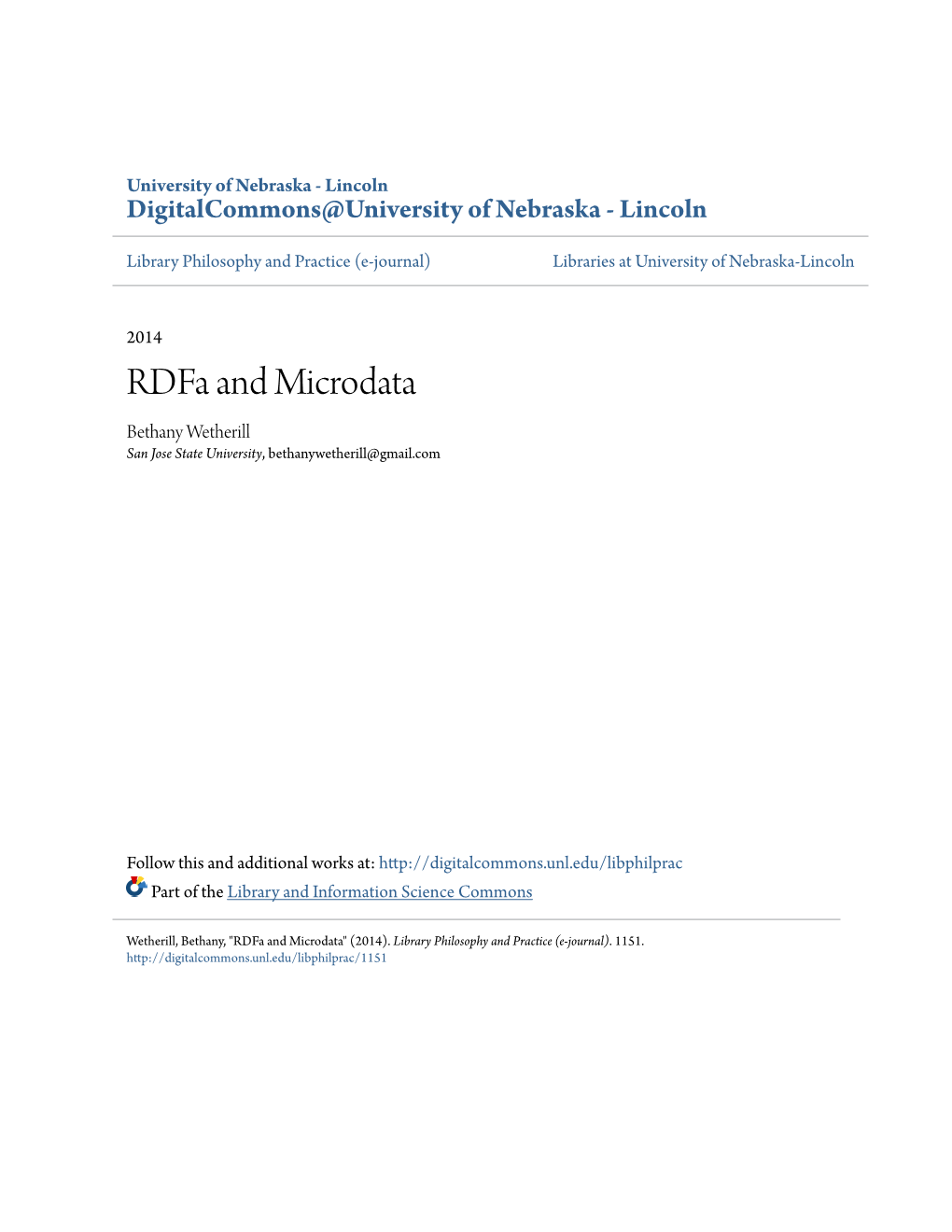 University of Nebraska - Lincoln
DigitalCommons@University of Nebraska - Lincoln

Library Philosophy and Practice (e-journal)

Libraries at University of Nebraska-Lincoln

2014

RDFa and Microdata

Bethany Wetherill
San Jose State University, bethanywetherill@gmail.com

Follow this and additional works at: http://digitalcommons.unl.edu/libphilprac

Part of the Library and Information Science Commons

Wetherill, Bethany, "RDFa and Microdata" (2014). Library Philosophy and Practice (e-journal). 1151.
http://digitalcommons.unl.edu/libphilprac/1151